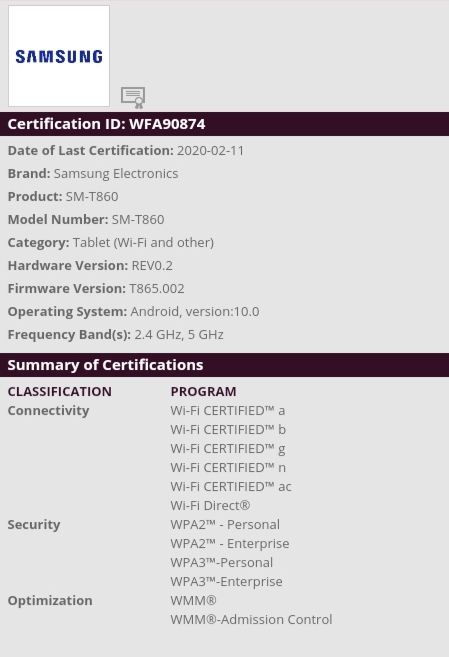 SAMSUNG

Certification ID: WFA90874

Date of Last Certification: 2020-02-11

Brand: Samsung Electronics

Product: SM-T860

Model Number: SM-T860

Category: Tablet (Wi-Fi and other)

Hardware Version: REV0.2

Firmware Version: T865.002

Operating System: Android, version:10.0

Frequency Band(s): 2.4 GHz, 5 GHz

Summary of Certifications

| CLASSIFICATION | PROGRAM |
|---|---|
| Connectivity | Wi-Fi CERTIFIED™ a |
| | Wi-Fi CERTIFIED™ b |
| | Wi-Fi CERTIFIED™ g |
| | Wi-Fi CERTIFIED™ n |
| | Wi-Fi CERTIFIED™ ac |
| | Wi-Fi Direct® |
| Security | WPA2™ - Personal |
| | WPA2™ - Enterprise |
| | WPA3™-Personal |
| | WPA3™-Enterprise |
| Optimization | WMM® |
| | WMM®-Admission Control |